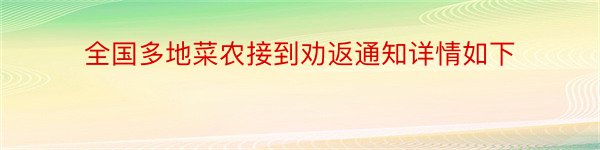 全国多地菜农接到劝返通知详情如下